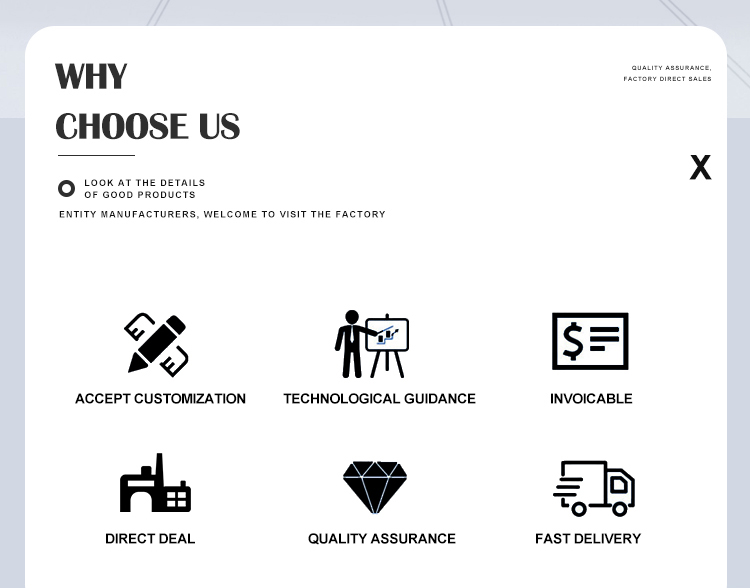 WHY
CHOOSE US

QUALITY ASSURANCE,
FACTORY DIRECT SALES

X

LOOK AT THE DETAILS
OF GOOD PRODUCTS

ENTITY MANUFACTURERS, WELCOME TO VISIT THE FACTORY

ACCEPT CUSTOMIZATION

TECHNOLOGICAL GUIDANCE

INVOICABLE

DIRECT DEAL

QUALITY ASSURANCE

FAST DELIVERY